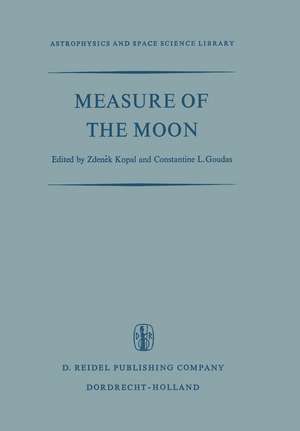 ASTROPHYSICS AND SPACE SCIENCE LIBRARY

MEASURE OF THE MOON

Edited by Zdeněk Kopal and Constantine L. Goudas

D. REIDEL PUBLISHING COMPANY
DORDRECHT-HOLLAND